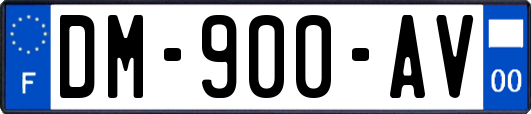 F
DM-900-AV
00